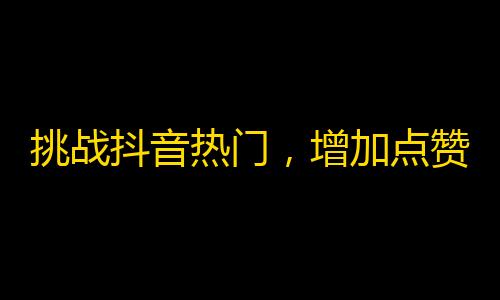 挑战抖音热门，增加点赞